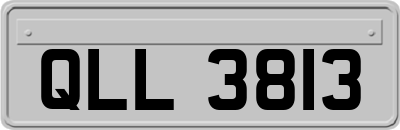 QLL 3813